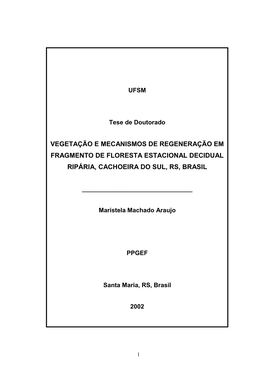 UFSM

Tese de Doutorado

VEGETAÇÃO E MECANISMOS DE REGENERAÇÃO EM FRAGMENTO DE FLORESTA ESTACIONAL DECIDUAL RIPÁRIA, CACHOEIRA DO SUL, RS, BRASIL

Maristela Machado Araujo

PPGEF

Santa Maria, RS, Brasil

2002

i